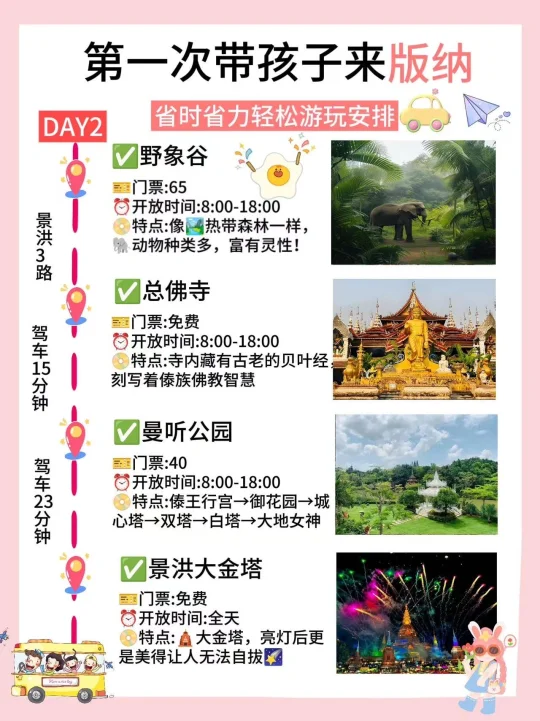 第一次带孩子来版纳

省时省力轻松游玩安排

DAY2

景洪3路

驾车15分钟

驾车23分钟

✅野象谷
门票:65
开放时间:8:00-18:00
特点:像热带森林一样，动物种类多，富有灵性!

✅总佛寺
门票:免费
开放时间:8:00-18:00
特点:寺内藏有古老的贝叶经，刻写着傣族佛教智慧

✅曼听公园
门票:40
开放时间:8:00-18:00
特点:傣王行宫→御花园→城心塔→双塔→白塔→大地女神

✅景洪大金塔
门票:免费
开放时间:全天
特点:大金塔，亮灯后更是美得让人无法自拔